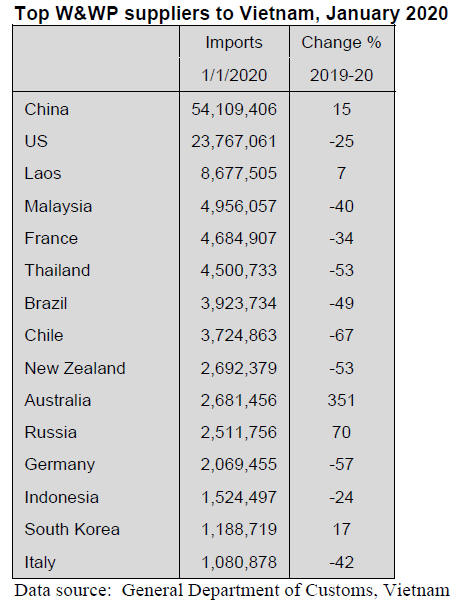 Top W&WP suppliers to Vietnam, January 2020

| | Imports 1/1/2020 | Change % 2019-20 |
|---|---|---|
| China | 54,109,406 | 15 |
| US | 23,767,061 | -25 |
| Laos | 8,677,505 | 7 |
| Malaysia | 4,956,057 | -40 |
| France | 4,684,907 | -34 |
| Thailand | 4,500,733 | -53 |
| Brazil | 3,923,734 | -49 |
| Chile | 3,724,863 | -67 |
| New Zealand | 2,692,379 | -53 |
| Australia | 2,681,456 | 351 |
| Russia | 2,511,756 | 70 |
| Germany | 2,069,455 | -57 |
| Indonesia | 1,524,497 | -24 |
| South Korea | 1,188,719 | 17 |
| Italy | 1,080,878 | -42 |

Data source: General Department of Customs, Vietnam